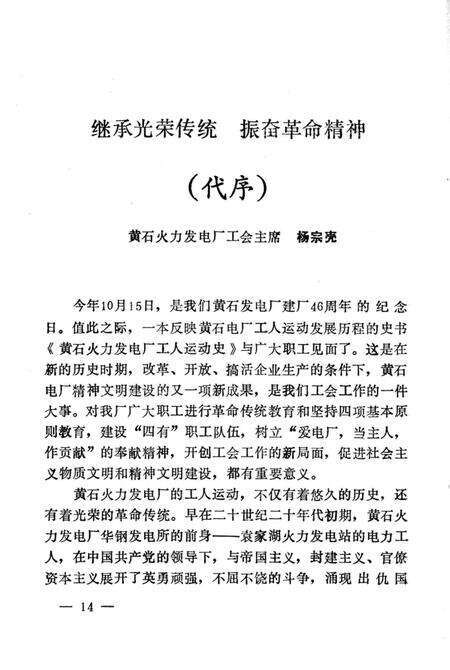 继承光荣传统　振奋革命精神

（代序）

黄石火力发电厂工会主席　杨宗宪

今年10月15日，是我们黄石发电厂建厂46周年的纪念日。值此之际，一本反映黄石电厂工人运动发展历程的史书《黄石火力发电厂工人运动史》与广大职工见面了。这是在新的历史时期，改革、开放、搞活企业生产的条件下，黄石电厂精神文明建设的又一项新成果，是我们工会工作的一件大事。对我厂广大职工进行革命传统教育和坚持四项基本原则教育，建设“四有”职工队伍，树立“爱电厂，当主人，作贡献”的奉献精神，开创工会工作的新局面，促进社会主义物质文明和精神文明建设，都有重要意义。

黄石火力发电厂的工人运动，不仅有着悠久的历史，还有着光荣的革命传统。早在二十世纪二十年代初期，黄石火力发电厂华钢发电所的前身——袁家湖火力发电站的电力工人，在中国共产党的领导下，与帝国主义，封建主义、官僚资本主义展开了英勇顽强，不屈不饶的斗争，涌现出仇国

— 14 —